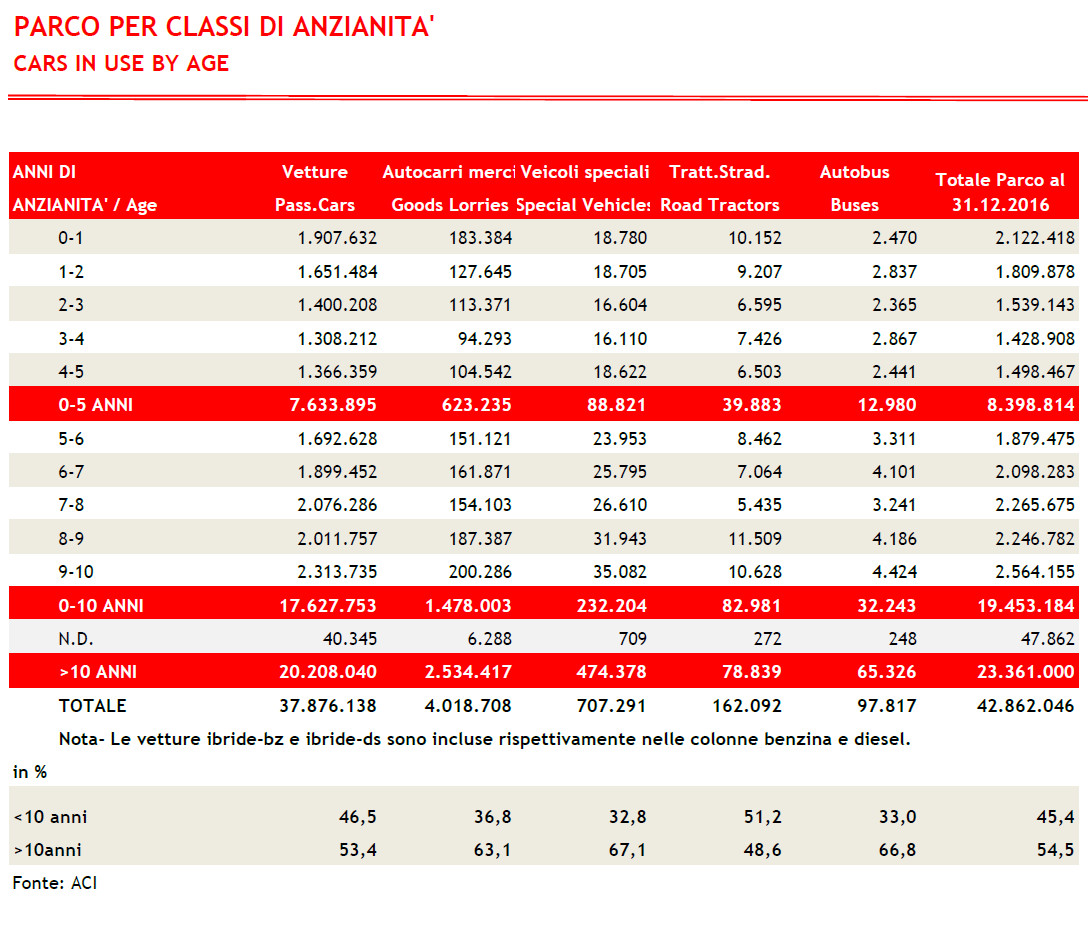 PARCO PER CLASSI DI ANZIANITA'
CARS IN USE BY AGE

| ANNI DI ANZIANITA' / Age | Vetture Pass.Cars | Autocarri merci Goods Lorries | Veicoli speciali Special Vehicles | Tratt.Strad. Road Tractors | Autobus Buses | Totale Parco al 31.12.2016 |
|---|---|---|---|---|---|---|
| 0-1 | 1.907.632 | 183.384 | 18.780 | 10.152 | 2.470 | 2.122.418 |
| 1-2 | 1.651.484 | 127.645 | 18.705 | 9.207 | 2.837 | 1.809.878 |
| 2-3 | 1.400.208 | 113.371 | 16.604 | 6.595 | 2.365 | 1.539.143 |
| 3-4 | 1.308.212 | 94.293 | 16.110 | 7.426 | 2.867 | 1.428.908 |
| 4-5 | 1.366.359 | 104.542 | 18.622 | 6.503 | 2.441 | 1.498.467 |
| 0-5 ANNI | 7.633.895 | 623.235 | 88.821 | 39.883 | 12.980 | 8.398.814 |
| 5-6 | 1.692.628 | 151.121 | 23.953 | 8.462 | 3.311 | 1.879.475 |
| 6-7 | 1.899.452 | 161.871 | 25.795 | 7.064 | 4.101 | 2.098.283 |
| 7-8 | 2.076.286 | 154.103 | 26.610 | 5.435 | 3.241 | 2.265.675 |
| 8-9 | 2.011.757 | 187.387 | 31.943 | 11.509 | 4.186 | 2.246.782 |
| 9-10 | 2.313.735 | 200.286 | 35.082 | 10.628 | 4.424 | 2.564.155 |
| 0-10 ANNI | 17.627.753 | 1.478.003 | 232.204 | 82.981 | 32.243 | 19.453.184 |
| N.D. | 40.345 | 6.288 | 709 | 272 | 248 | 47.862 |
| >10 ANNI | 20.208.040 | 2.534.417 | 474.378 | 78.839 | 65.326 | 23.361.000 |
| TOTALE | 37.876.138 | 4.018.708 | 707.291 | 162.092 | 97.817 | 42.862.046 |

Nota- Le vetture ibride-bz e ibride-ds sono incluse rispettivamente nelle colonne benzina e diesel.

in %

| | | | | | | |
|---|---|---|---|---|---|---|
| <10 anni | 46,5 | 36,8 | 32,8 | 51,2 | 33,0 | 45,4 |
| >10anni | 53,4 | 63,1 | 67,1 | 48,6 | 66,8 | 54,5 |

Fonte: ACI